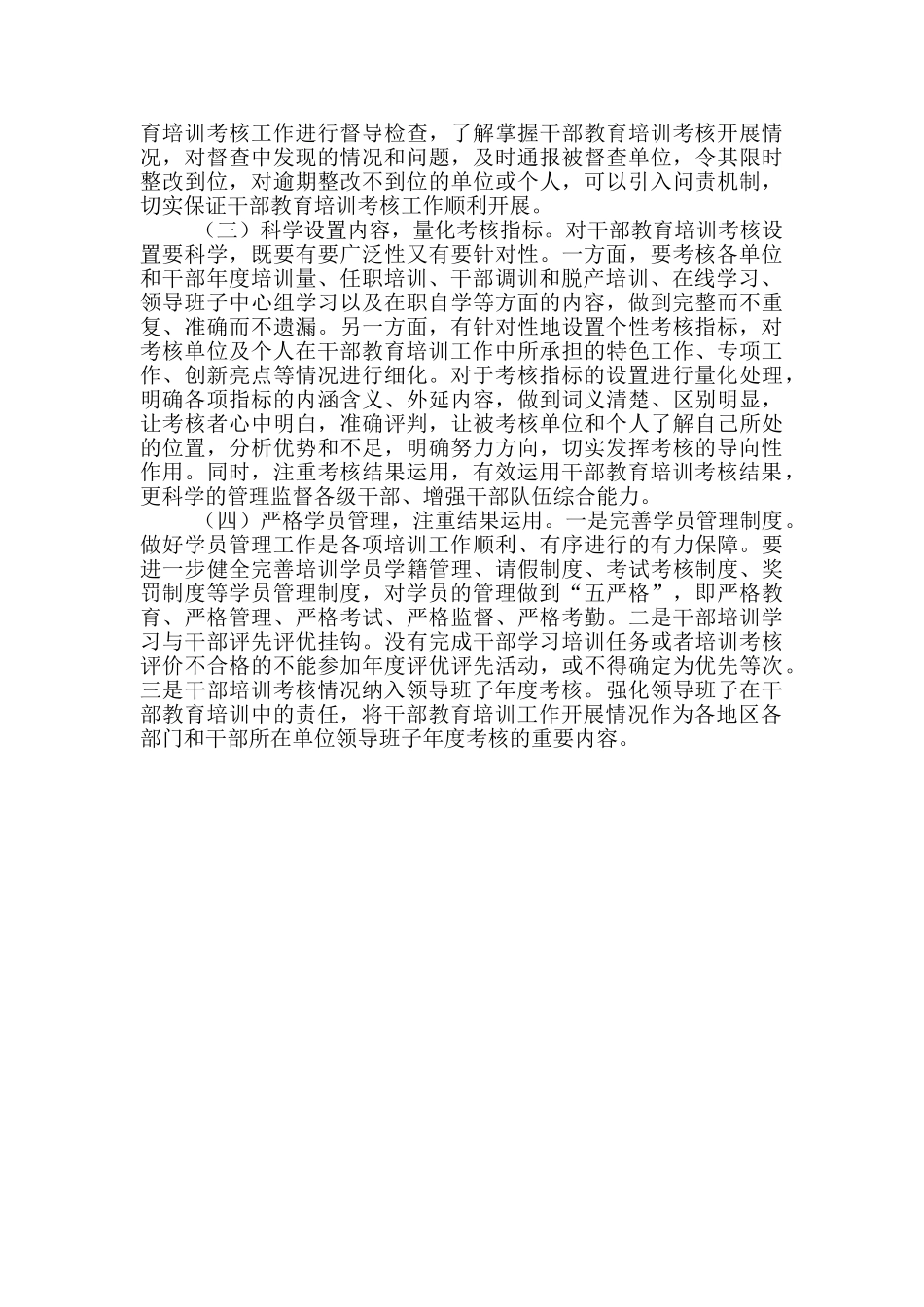 育培训考核工作进行督导检查，了解掌握干部教育培训考核开展情况，对督查中发现的情况和问题，及时通报被督查单位，令其限时整改到位，对逾期整改不到位的单位或个人，可以引入问责机制，切实保证干部教育培训考核工作顺利开展。

（三）科学设置内容，量化考核指标。对干部教育培训考核设置要科学，既要有要广泛性又有要针对性。一方面，要考核各单位和干部年度培训量、任职培训、干部调训和脱产培训、在线学习、领导班子中心组学习以及在职自学等方面的内容，做到完整而不重复、准确而不遗漏。另一方面，有针对性地设置个性考核指标，对考核单位及个人在干部教育培训工作中所承担的特色工作、专项工作、创新亮点等情况进行细化。对于考核指标的设置进行量化处理，明确各项指标的内涵含义、外延内容，做到词义清楚、区别明显，让考核者心中明白，准确评判，让被考核单位和个人了解自己所处的位置，分析优势和不足，明确努力方向，切实发挥考核的导向性作用。同时，注重考核结果运用，有效运用干部教育培训考核结果，更科学的管理监督各级干部、增强干部队伍综合能力。

（四）严格学员管理，注重结果运用。一是完善学员管理制度。做好学员管理工作是各项培训工作顺利、有序进行的有力保障。要进一步健全完善培训学员学籍管理、请假制度、考试考核制度、奖罚制度等学员管理制度，对学员的管理做到“五严格”，即严格教育、严格管理、严格考试、严格监督、严格考勤。二是干部培训学习与干部评先评优挂钩。没有完成干部学习培训任务或者培训考核评价不合格的不能参加年度评优评先活动，或不得确定为优先等次。三是干部培训考核情况纳入领导班子年度考核。强化领导班子在干部教育培训中的责任，将干部教育培训工作开展情况作为各地区各部门和干部所在单位领导班子年度考核的重要内容。